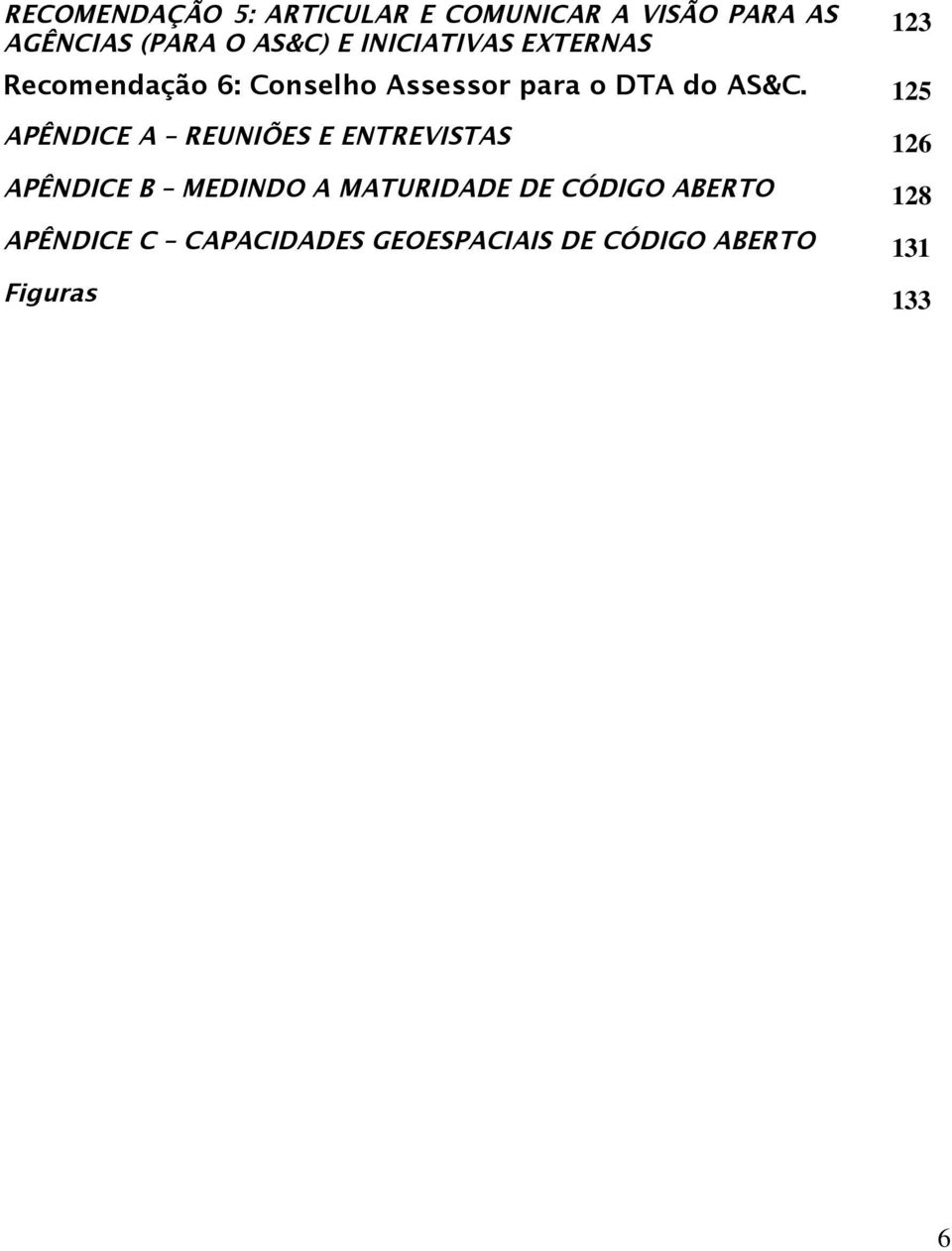 RECOMENDAÇÃO 5: ARTICULAR E COMUNICAR A VISÃO PARA AS AGÊNCIAS (PARA O AS&C) E INICIATIVAS EXTERNAS 123

Recomendação 6: Conselho Assessor para o DTA do AS&C. 125

APÊNDICE A – REUNIÕES E ENTREVISTAS 126

APÊNDICE B – MEDINDO A MATURIDADE DE CÓDIGO ABERTO 128

APÊNDICE C – CAPACIDADES GEOESPACIAIS DE CÓDIGO ABERTO 131

Figuras 133

6